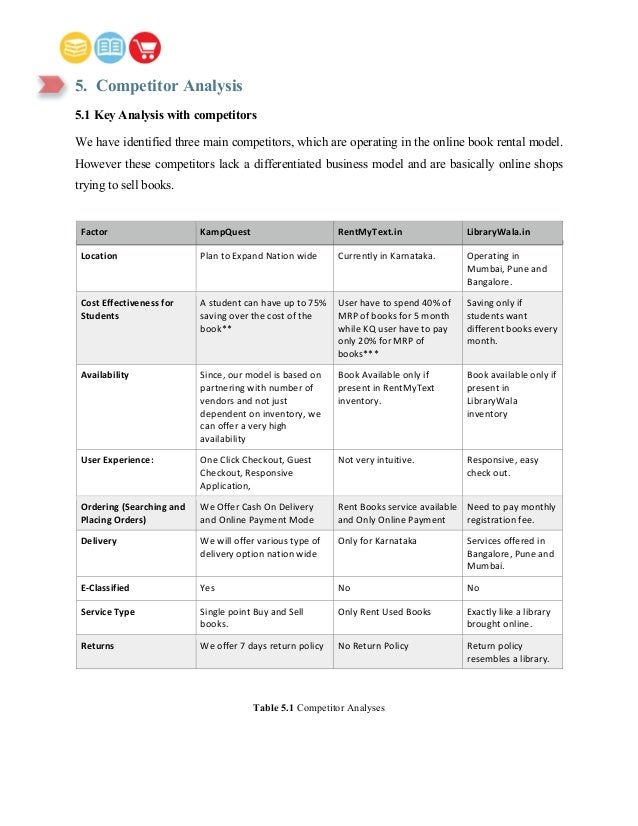 5. Competitor Analysis

5.1 Key Analysis with competitors

We have identified three main competitors, which are operating in the online book rental model. However these competitors lack a differentiated business model and are basically online shops trying to sell books.

| Factor | KampQuest | RentMyText.in | LibraryWala.in |
|---|---|---|---|
| Location | Plan to Expand Nation wide | Currently in Karnataka. | Operating in Mumbai, Pune and Bangalore. |
| Cost Effectiveness for Students | A student can have up to 75% saving over the cost of the book** | User have to spend 40% of MRP of books for 5 month while KQ user have to pay only 20% for MRP of books*** | Saving only if students want different books every month. |
| Availability | Since, our model is based on partnering with number of vendors and not just dependent on inventory, we can offer a very high availability | Book Available only if present in RentMyText inventory. | Book available only if present in LibraryWala inventory |
| User Experience: | One Click Checkout, Guest Checkout, Responsive Application, | Not very intuitive. | Responsive, easy check out. |
| Ordering (Searching and Placing Orders) | We Offer Cash On Delivery and Online Payment Mode | Rent Books service available and Only Online Payment | Need to pay monthly registration fee. |
| Delivery | We will offer various type of delivery option nation wide | Only for Karnataka | Services offered in Bangalore, Pune and Mumbai. |
| E-Classified | Yes | No | No |
| Service Type | Single point Buy and Sell books. | Only Rent Used Books | Exactly like a library brought online. |
| Returns | We offer 7 days return policy | No Return Policy | Return policy resembles a library. |

Table 5.1 Competitor Analyses